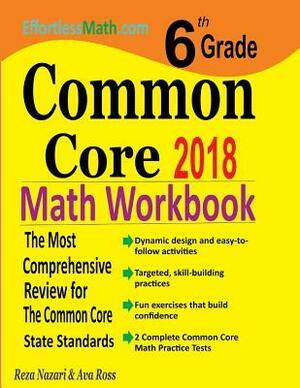 EffortlessMath.com

6th Grade

Common Core 2018

Math Workbook

The Most Comprehensive Review for The Common Core State Standards

Dynamic design and easy-to-follow activities

Targeted, skill-building practices

Fun exercises that build confidence

2 Complete Common Core Math Practice Tests

Reza Nazari & Ava Ross